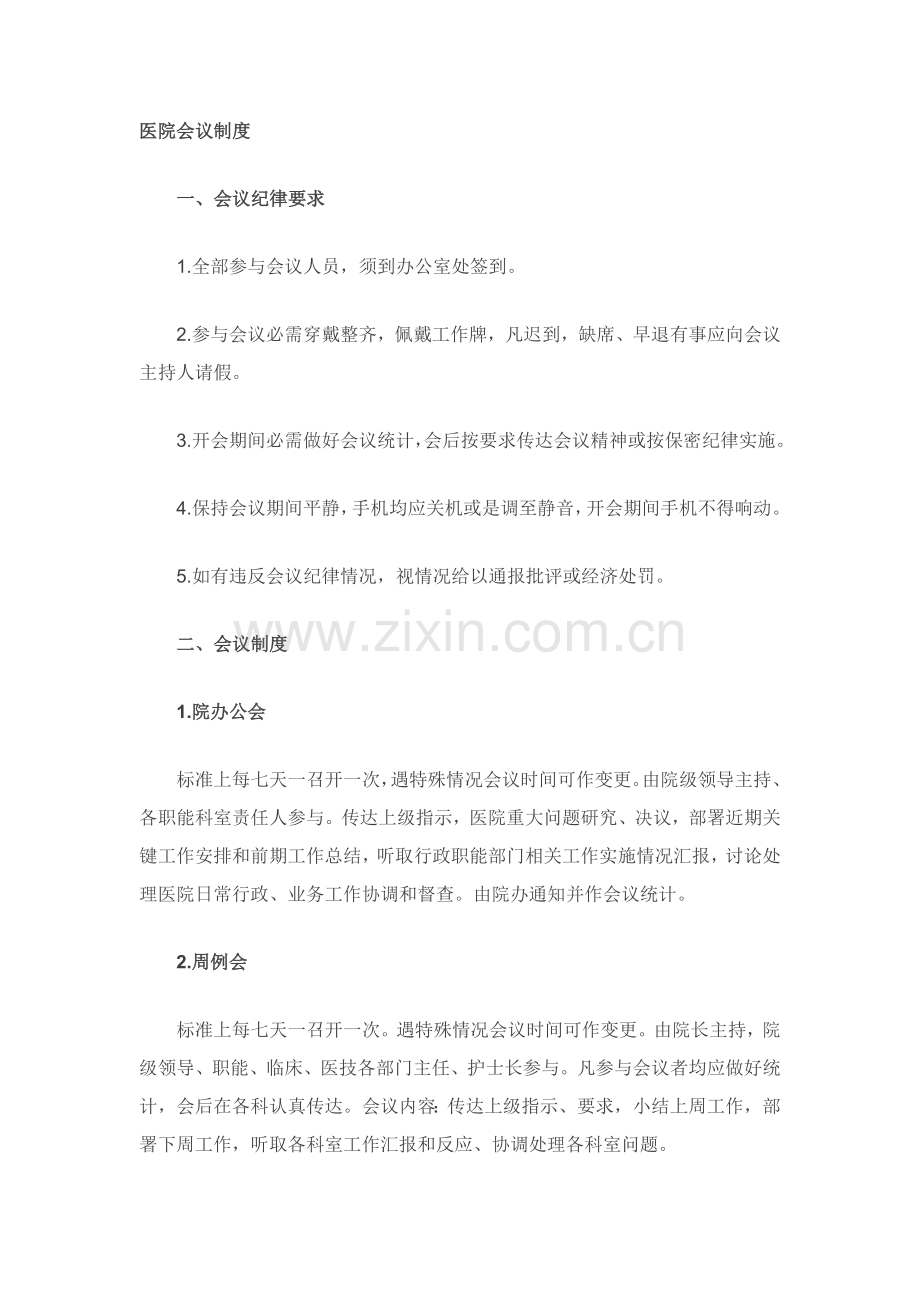 医院会议制度

一、会议纪律要求

1.全部参与会议人员，须到办公室处签到。

2.参与会议必需穿戴整齐，佩戴工作牌，凡迟到，缺席、早退有事应向会议主持人请假。

3.开会期间必需做好会议统计，会后按要求传达会议精神或按保密纪律实施。

4.保持会议期间平静，手机均应关机或是调至静音，开会期间手机不得响动。

5.如有违反会议纪律情况，视情况给以通报批评或经济处罚。

二、会议制度

1.院办公会

标准上每七天一召开一次，遇特殊情况会议时间可作变更。由院级领导主持、各职能科室责任人参与。传达上级指示，医院重大问题研究、决议，部署近期关键工作安排和前期工作总结，听取行政职能部门相关工作实施情况汇报，讨论处理医院日常行政、业务工作协调和督查。由院办通知并作会议统计。

2.周例会

标准上每七天一召开一次。遇特殊情况会议时间可作变更。由院长主持，院级领导、职能、临床、医技各部门主任、护士长参与。凡参与会议者均应做好统计，会后在各科认真传达。会议内容：传达上级指示、要求，小结上周工作，部署下周工作，听取各科室工作汇报和反应、协调处理各科室问题。

www.zixin.com.cn